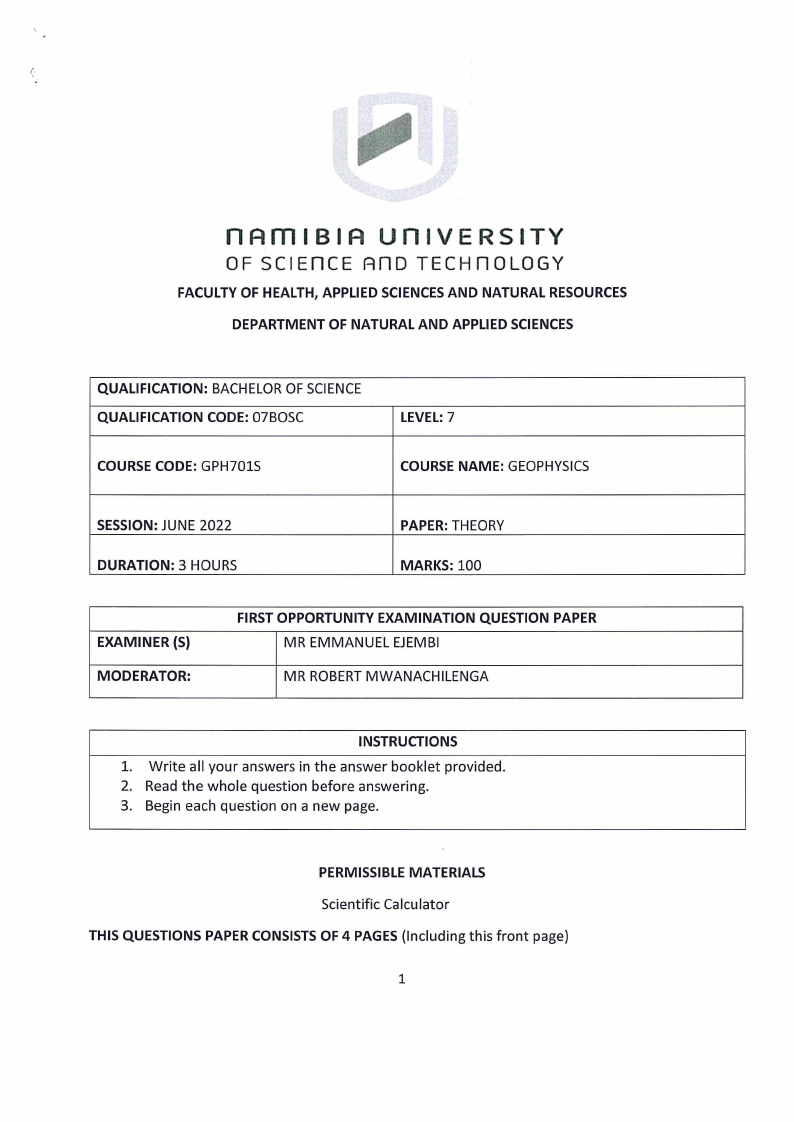 NAMIBIA UNIVERSITY
OF SCIENCE AND TECHNOLOGY

FACULTY OF HEALTH, APPLIED SCIENCES AND NATURAL RESOURCES

DEPARTMENT OF NATURAL AND APPLIED SCIENCES

| QUALIFICATION: BACHELOR OF SCIENCE | |
|---|---|
| QUALIFICATION CODE: 07BOSC | LEVEL: 7 |
| COURSE CODE: GPH701S | COURSE NAME: GEOPHYSICS |
| SESSION: JUNE 2022 | PAPER: THEORY |
| DURATION: 3 HOURS | MARKS: 100 |

| FIRST OPPORTUNITY EXAMINATION QUESTION PAPER | |
|---|---|
| EXAMINER (S) | MR EMMANUEL EJEMBI |
| MODERATOR: | MR ROBERT MWANACHILENGA |

INSTRUCTIONS
1. Write all your answers in the answer booklet provided.
2. Read the whole question before answering.
3. Begin each question on a new page.

PERMISSIBLE MATERIALS

Scientific Calculator

THIS QUESTIONS PAPER CONSISTS OF 4 PAGES (Including this front page)

1